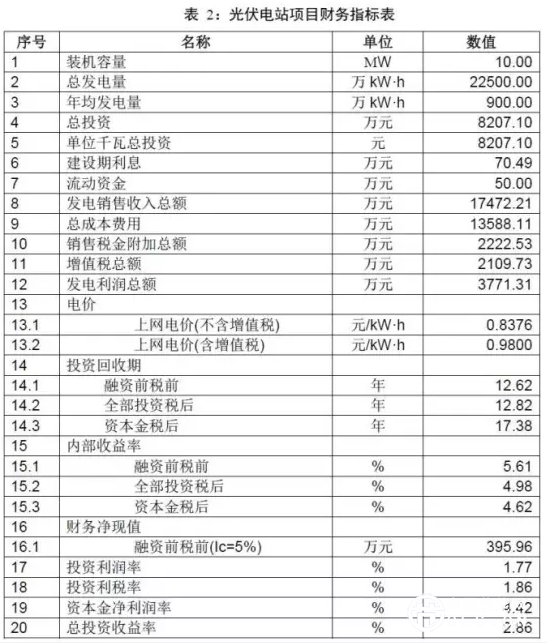 表 2：光伏电站项目财务指标表

| 序号 | 名称 | 单位 | 数值 |
|---|---|---|---|
| 1 | 装机容量 | MW | 10.00 |
| 2 | 总发电量 | 万 kW·h | 22500.00 |
| 3 | 年均发电量 | 万 kW·h | 900.00 |
| 4 | 总投资 | 万元 | 8207.10 |
| 5 | 单位千瓦总投资 | 元 | 8207.10 |
| 6 | 建设期利息 | 万元 | 70.49 |
| 7 | 流动资金 | 万元 | 50.00 |
| 8 | 发电销售收入总额 | 万元 | 17472.21 |
| 9 | 总成本费用 | 万元 | 13588.11 |
| 10 | 销售税金附加总额 | 万元 | 2222.53 |
| 11 | 增值税总额 | 万元 | 2109.73 |
| 12 | 发电利润总额 | 万元 | 3771.31 |
| 13 | 电价 | | |
| 13.1 | 上网电价(不含增值税) | 元/kW·h | 0.8376 |
| 13.2 | 上网电价(含增值税) | 元/kW·h | 0.9800 |
| 14 | 投资回收期 | | |
| 14.1 | 融资前税前 | 年 | 12.62 |
| 14.2 | 全部投资税后 | 年 | 12.82 |
| 14.3 | 资本金税后 | 年 | 17.38 |
| 15 | 内部收益率 | | |
| 15.1 | 融资前税前 | % | 5.61 |
| 15.2 | 全部投资税后 | % | 4.98 |
| 15.3 | 资本金税后 | % | 4.62 |
| 16 | 财务净现值 | | |
| 16.1 | 融资前税前(Ic=5%) | 万元 | 395.96 |
| 17 | 投资利润率 | % | 1.77 |
| 18 | 投资利税率 | % | 1.86 |
| 19 | 资本金净利润率 | % | 4.42 |
| 20 | 总投资收益率 | % | 2.86 |